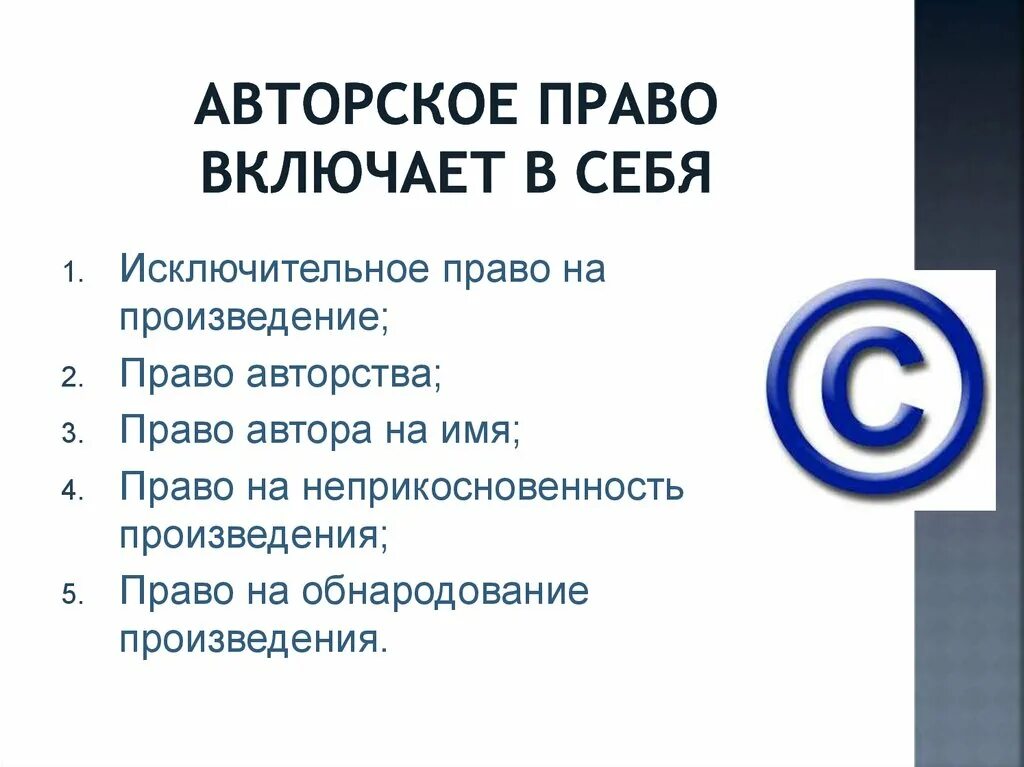 АВТОРСКОЕ ПРАВО ВКЛЮЧАЕТ В СЕБЯ

1. Исключительное право на произведение;
2. Право авторства;
3. Право автора на имя;
4. Право на неприкосновенность произведения;
5. Право на обнародование произведения.

©